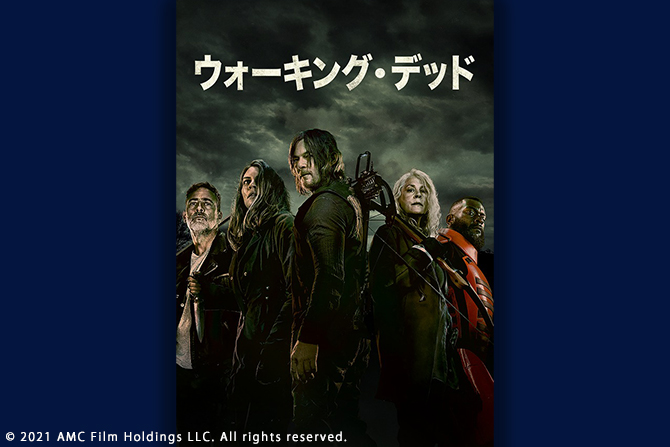 ウォーキング・デッド

© 2021 AMC Film Holdings LLC. All rights reserved.